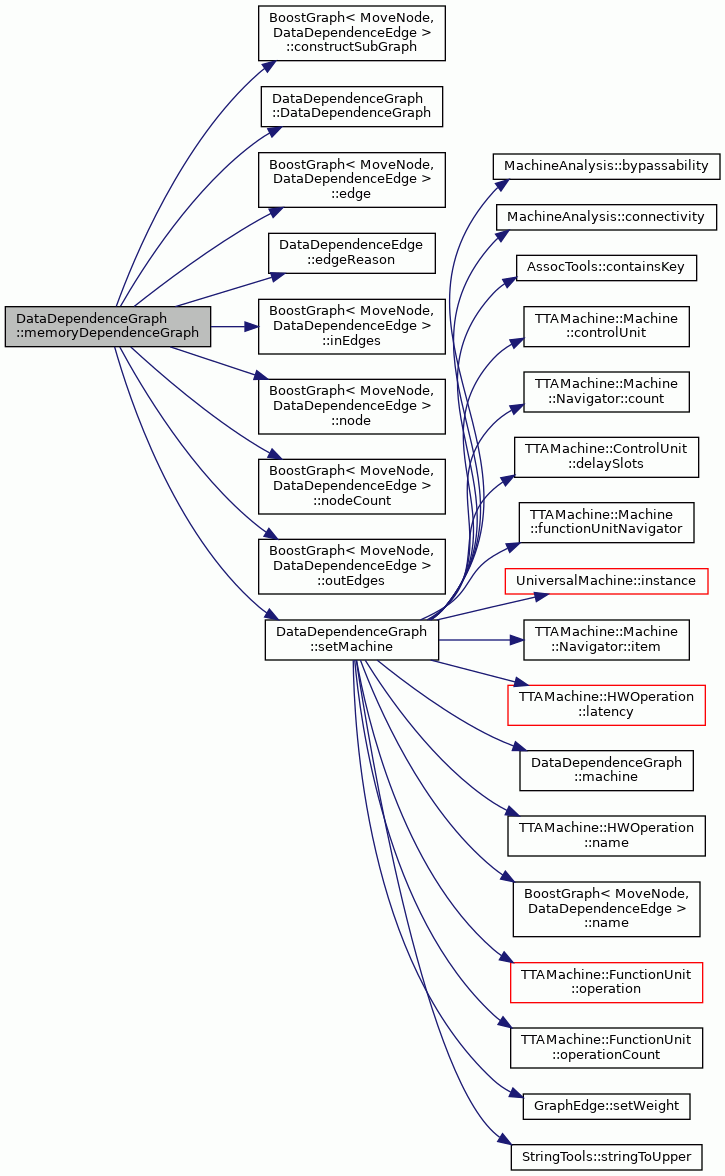 DataDependenceGraph ::memoryDependenceGraph

BoostGraph< MoveNode, DataDependenceEdge > ::constructSubGraph

DataDependenceGraph ::DataDependenceGraph

BoostGraph< MoveNode, DataDependenceEdge > ::edge

DataDependenceEdge ::edgeReason

BoostGraph< MoveNode, DataDependenceEdge > ::inEdges

BoostGraph< MoveNode, DataDependenceEdge > ::node

BoostGraph< MoveNode, DataDependenceEdge > ::nodeCount

BoostGraph< MoveNode, DataDependenceEdge > ::outEdges

DataDependenceGraph ::setMachine

MachineAnalysis::bypassability

MachineAnalysis::connectivity

AssocTools::containsKey

TTAMachine::Machine ::controlUnit

TTAMachine::Machine ::Navigator::count

TTAMachine::ControlUnit ::delaySlots

TTAMachine::Machine ::functionUnitNavigator

UniversalMachine::instance

TTAMachine::Machine ::Navigator::item

TTAMachine::HWOperation ::latency

DataDependenceGraph ::machine

TTAMachine::HWOperation ::name

BoostGraph< MoveNode, DataDependenceEdge > ::name

TTAMachine::FunctionUnit ::operation

TTAMachine::FunctionUnit ::operationCount

GraphEdge::setWeight

StringTools::stringToUpper